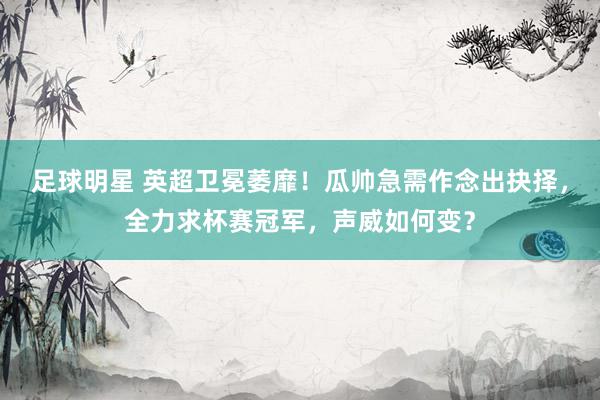 足球明星 英超卫冕萎靡！瓜帅急需作念出抉择，全力求杯赛冠军，声威如何变？